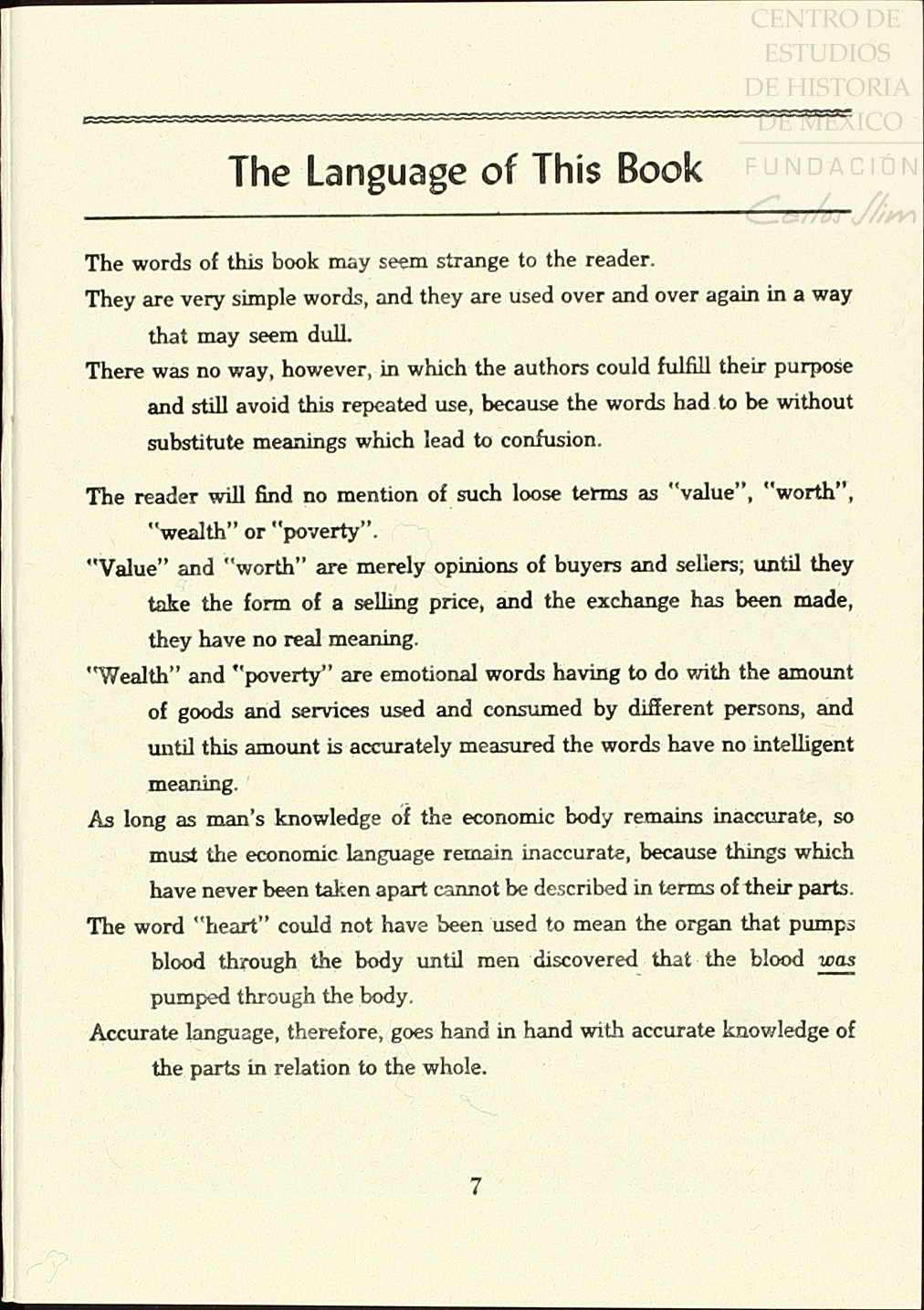 CENTRO DE ESTUDIOS DE HISTORIA DE MÉXICO
FUNDACIÓN Carlos Slim

The Language of This Book

The words of this book may seem strange to the reader.

They are very simple words, and they are used over and over again in a way that may seem dull.

There was no way, however, in which the authors could fulfill their purpose and still avoid this repeated use, because the words had to be without substitute meanings which lead to confusion.

The reader will find no mention of such loose terms as "value", "worth", "wealth" or "poverty".

"Value" and "worth" are merely opinions of buyers and sellers; until they take the form of a selling price, and the exchange has been made, they have no real meaning.

"Wealth" and "poverty" are emotional words having to do with the amount of goods and services used and consumed by different persons, and until this amount is accurately measured the words have no intelligent meaning.

As long as man's knowledge of the economic body remains inaccurate, so must the economic language remain inaccurate, because things which have never been taken apart cannot be described in terms of their parts.

The word "heart" could not have been used to mean the organ that pumps blood through the body until men discovered that the blood was pumped through the body.

Accurate language, therefore, goes hand in hand with accurate knowledge of the parts in relation to the whole.

7